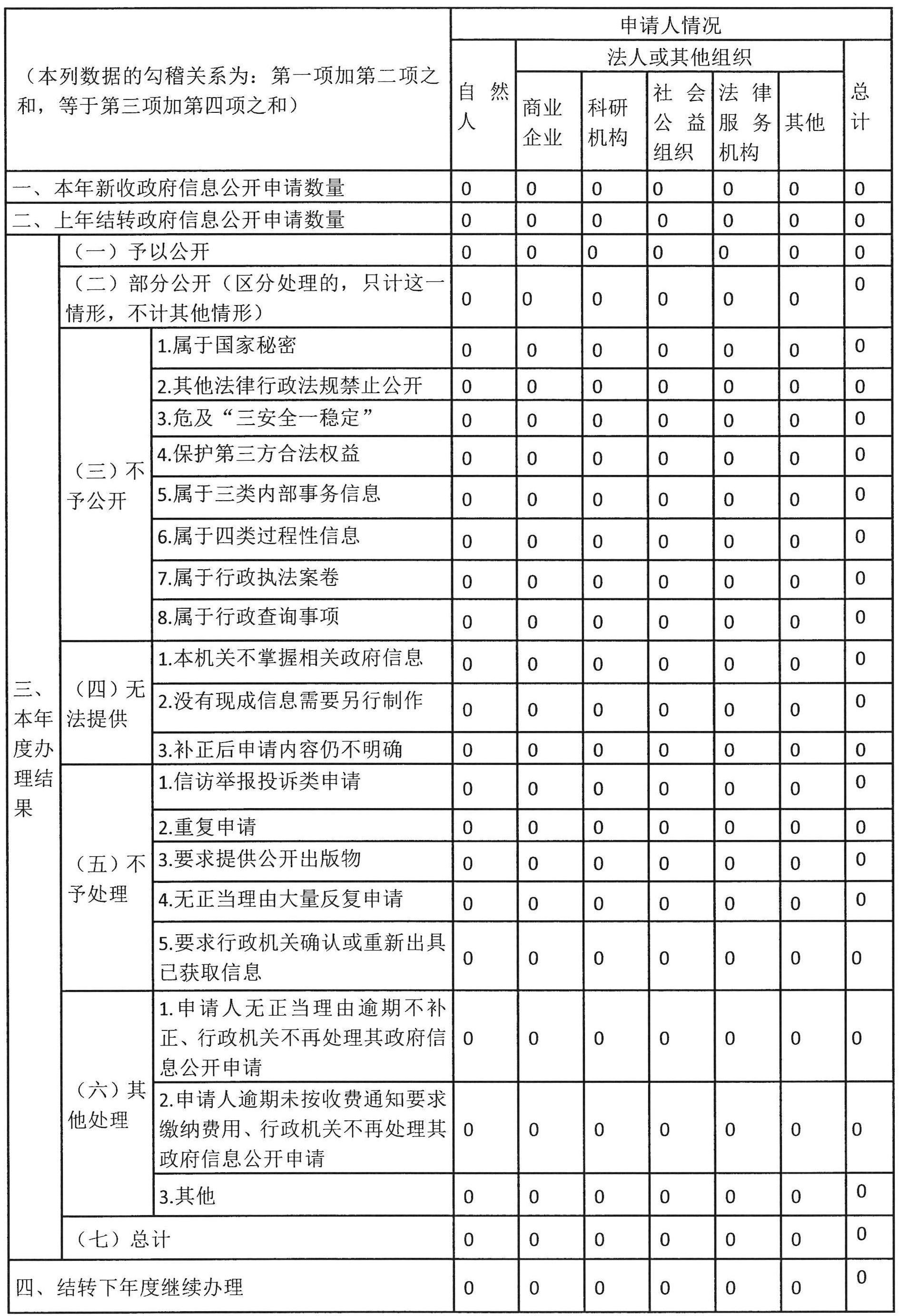 | （本列数据的勾稽关系为：第一项加第二项之和，等于第三项加第四项之和） | | | 申请人情况 | | | | | | |
|---|---|---|---|---|---|---|---|---|---|
| | | | 自然人 | 法人或其他组织 | | | | | 总计 |
| | | | | 商业企业 | 科研机构 | 社会公益组织 | 法律服务机构 | 其他 | |
| 一、本年新收政府信息公开申请数量 | | | 0 | 0 | 0 | 0 | 0 | 0 | 0 |
| 二、上年结转政府信息公开申请数量 | | | 0 | 0 | 0 | 0 | 0 | 0 | 0 |
| 三、本年度办理结果 | （一）予以公开 | | 0 | 0 | 0 | 0 | 0 | 0 | 0 |
| | （二）部分公开（区分处理的，只计这一情形，不计其他情形） | | 0 | 0 | 0 | 0 | 0 | 0 | 0 |
| | （三）不予公开 | 1.属于国家秘密 | 0 | 0 | 0 | 0 | 0 | 0 | 0 |
| | | 2.其他法律行政法规禁止公开 | 0 | 0 | 0 | 0 | 0 | 0 | 0 |
| | | 3.危及“三安全一稳定” | 0 | 0 | 0 | 0 | 0 | 0 | 0 |
| | | 4.保护第三方合法权益 | 0 | 0 | 0 | 0 | 0 | 0 | 0 |
| | | 5.属于三类内部事务信息 | 0 | 0 | 0 | 0 | 0 | 0 | 0 |
| | | 6.属于四类过程性信息 | 0 | 0 | 0 | 0 | 0 | 0 | 0 |
| | | 7.属于行政执法案卷 | 0 | 0 | 0 | 0 | 0 | 0 | 0 |
| | | 8.属于行政查询事项 | 0 | 0 | 0 | 0 | 0 | 0 | 0 |
| | （四）无法提供 | 1.本机关不掌握相关政府信息 | 0 | 0 | 0 | 0 | 0 | 0 | 0 |
| | | 2.没有现成信息需要另行制作 | 0 | 0 | 0 | 0 | 0 | 0 | 0 |
| | | 3.补正后申请内容仍不明确 | 0 | 0 | 0 | 0 | 0 | 0 | 0 |
| | （五）不予处理 | 1.信访举报投诉类申请 | 0 | 0 | 0 | 0 | 0 | 0 | 0 |
| | | 2.重复申请 | 0 | 0 | 0 | 0 | 0 | 0 | 0 |
| | | 3.要求提供公开出版物 | 0 | 0 | 0 | 0 | 0 | 0 | 0 |
| | | 4.无正当理由大量反复申请 | 0 | 0 | 0 | 0 | 0 | 0 | 0 |
| | | 5.要求行政机关确认或重新出具已获取信息 | 0 | 0 | 0 | 0 | 0 | 0 | 0 |
| | （六）其他处理 | 1.申请人无正当理由逾期不补正、行政机关不再处理其政府信息公开申请 | 0 | 0 | 0 | 0 | 0 | 0 | 0 |
| | | 2.申请人逾期未按收费通知要求缴纳费用、行政机关不再处理其政府信息公开申请 | 0 | 0 | 0 | 0 | 0 | 0 | 0 |
| | | 3.其他 | 0 | 0 | 0 | 0 | 0 | 0 | 0 |
| | （七）总计 | | 0 | 0 | 0 | 0 | 0 | 0 | 0 |
| 四、结转下年度继续办理 | | | 0 | 0 | 0 | 0 | 0 | 0 | 0 |